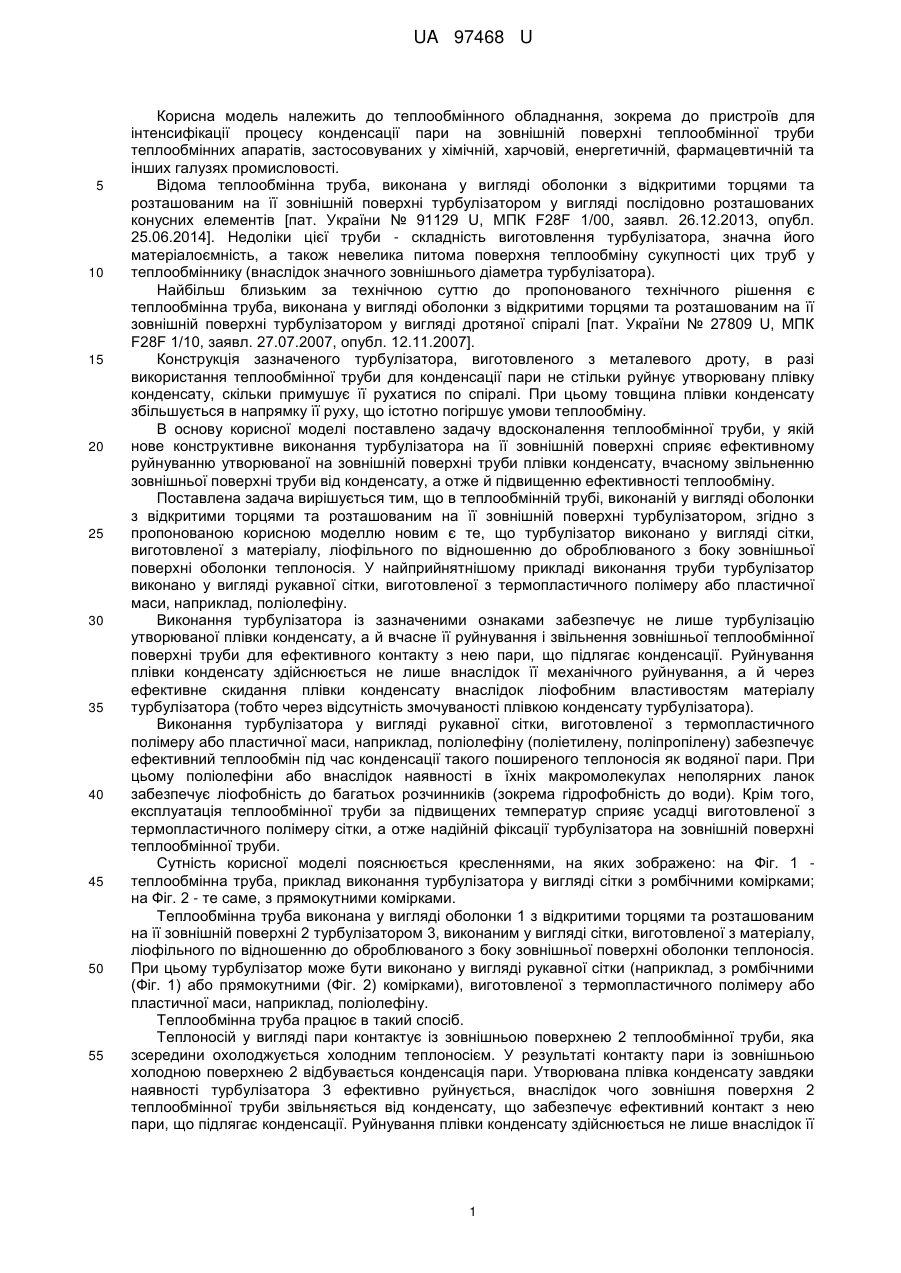 UA 97468 U

Корисна модель належить до теплообмінного обладнання, зокрема до пристроїв для інтенсифікації процесу конденсації пари на зовнішній поверхні теплообмінної труби теплообмінних апаратів, застосовуваних у хімічній, харчовій, енергетичній, фармацевтичній та інших галузях промисловості.

5 Відома теплообмінна труба, виконана у вигляді оболонки з відкритими торцями та розташованим на її зовнішній поверхні турбулізатором у вигляді послідовно розташованих конусних елементів [пат. України № 91129 U, МПК F28F 1/00, заявл. 26.12.2013, опубл. 25.06.2014]. Недоліки цієї труби - складність виготовлення турбулізатора, значна його матеріалоємність, а також невелика питома поверхня теплообміну сукупності цих труб у 10 теплообміннику (внаслідок значного зовнішнього діаметра турбулізатора).

Найбільш близьким за технічною суттю до пропонованого технічного рішення є теплообмінна труба, виконана у вигляді оболонки з відкритими торцями та розташованим на її зовнішній поверхні турбулізатором у вигляді дротяної спіралі [пат. України № 27809 U, МПК F28F 1/10, заявл. 27.07.2007, опубл. 12.11.2007].

15 Конструкція зазначеного турбулізатора, виготовленого з металевого дроту, в разі використання теплообмінної труби для конденсації пари не стільки руйнує утворювану плівку конденсату, скільки примушує її рухатися по спіралі. При цьому товщина плівки конденсату збільшується в напрямку її руху, що істотно погіршує умови теплообміну.

В основу корисної моделі поставлено задачу вдосконалення теплообмінної труби, у якій 20 нове конструктивне виконання турбулізатора на її зовнішній поверхні сприяє ефективному руйнуванню утворюваної на зовнішній поверхні труби плівки конденсату, вчасному звільненню зовнішньої поверхні труби від конденсату, а отже й підвищенню ефективності теплообміну.

Поставлена задача вирішується тим, що в теплообмінній трубі, виконаній у вигляді оболонки з відкритими торцями та розташованим на її зовнішній поверхні турбулізатором, згідно з 25 пропонованою корисною моделлю новим є те, що турбулізатор виконано у вигляді сітки, виготовленої з матеріалу, ліофільного по відношенню до оброблюваного з боку зовнішньої поверхні оболонки теплоносія. У найприйнятнішому прикладі виконання труби турбулізатор виконано у вигляді рукавної сітки, виготовленої з термопластичного полімеру або пластичної маси, наприклад, поліолефіну.

30 Виконання турбулізатора із зазначеними ознаками забезпечує не лише турбулізацію утворюваної плівки конденсату, а й вчасне її руйнування і звільнення зовнішньої теплообмінної поверхні труби для ефективного контакту з нею пари, що підлягає конденсації. Руйнування плівки конденсату здійснюється не лише внаслідок її механічного руйнування, а й через ефективне скидання плівки конденсату внаслідок ліофобним властивостям матеріалу 35 турбулізатора (тобто через відсутність змочуваності плівкою конденсату турбулізатора).

Виконання турбулізатора у вигляді рукавної сітки, виготовленої з термопластичного полімеру або пластичної маси, наприклад, поліолефіну (поліетилену, поліпропілену) забезпечує ефективний теплообмін під час конденсації такого поширеного теплоносія як водяної пари. При цьому поліолефіни або внаслідок наявності в їхніх макромолекулах неполярних ланок 40 забезпечує ліофобність до багатьох розчинників (зокрема гідрофобність до води). Крім того, експлуатація теплообмінної труби за підвищених температур сприяє усадці виготовленої з термопластичного полімеру сітки, а отже надійній фіксації турбулізатора на зовнішній поверхні теплообмінної труби.

Сутність корисної моделі пояснюється кресленнями, на яких зображено: на Фіг. 1 - 45 теплообмінна труба, приклад виконання турбулізатора у вигляді сітки з ромбічними комірками; на Фіг. 2 - те саме, з прямокутними комірками.

Теплообмінна труба виконана у вигляді оболонки 1 з відкритими торцями та розташованим на її зовнішній поверхні 2 турбулізатором 3, виконаним у вигляді сітки, виготовленої з матеріалу, ліофільного по відношенню до оброблюваного з боку зовнішньої поверхні оболонки теплоносія. 50 При цьому турбулізатор може бути виконано у вигляді рукавної сітки (наприклад, з ромбічними (Фіг. 1) або прямокутними (Фіг. 2) комірками), виготовленої з термопластичного полімеру або пластичної маси, наприклад, поліолефіну.

Теплообмінна труба працює в такий спосіб.

Теплоносій у вигляді пари контактує із зовнішньою поверхнею 2 теплообмінної труби, яка 55 зсередини охолоджується холодним теплоносієм. У результаті контакту пари із зовнішньою холодною поверхнею 2 відбувається конденсація пари. Утворювана плівка конденсату завдяки наявності турбулізатора 3 ефективно руйнується, внаслідок чого зовнішня поверхня 2 теплообмінної труби звільняється від конденсату, що забезпечує ефективний контакт з нею пари, що підлягає конденсації. Руйнування плівки конденсату здійснюється не лише внаслідок її

1